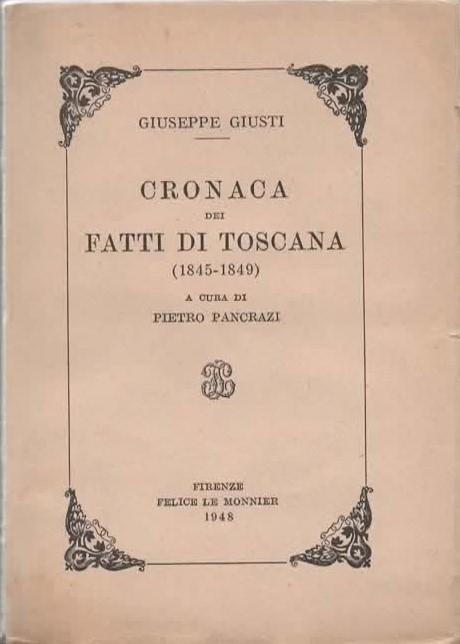 GIUSEPPE GIUSTI

CRONACA
DEI
FATTI DI TOSCANA
(1845-1849)

A CURA DI
PIETRO PANCRAZI

FIRENZE
FELICE LE MONNIER
1948